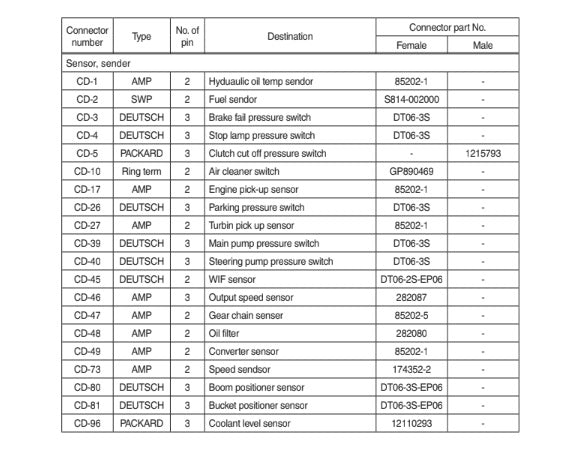 | Connector number | Type | No. of pin | Destination | Connector part No. Female | Connector part No. Male |
|---|---|---|---|---|---|
| Sensor, sender | | | | | |
| CD-1 | AMP | 2 | Hyduaulic oil temp sendor | 85202-1 | - |
| CD-2 | SWP | 2 | Fuel sendor | S814-002000 | - |
| CD-3 | DEUTSCH | 3 | Brake fail pressure switch | DT06-3S | - |
| CD-4 | DEUTSCH | 3 | Stop lamp pressure switch | DT06-3S | - |
| CD-5 | PACKARD | 3 | Clutch cut off pressure switch | - | 1215793 |
| CD-10 | Ring term | 2 | Air cleaner switch | GP890469 | - |
| CD-17 | AMP | 2 | Engine pick-up sensor | 85202-1 | - |
| CD-26 | DEUTSCH | 3 | Parking pressure switch | DT06-3S | - |
| CD-27 | AMP | 2 | Turbin pick up sensor | 85202-1 | - |
| CD-39 | DEUTSCH | 3 | Main pump pressure switch | DT06-3S | - |
| CD-40 | DEUTSCH | 3 | Steering pump pressure switch | DT06-3S | - |
| CD-45 | DEUTSCH | 2 | WIF sensor | DT06-2S-EP06 | - |
| CD-46 | AMP | 3 | Output speed sensor | 282087 | - |
| CD-47 | AMP | 2 | Gear chain senser | 85202-5 | - |
| CD-48 | AMP | 2 | Oil filter | 282080 | - |
| CD-49 | AMP | 2 | Converter sensor | 85202-1 | - |
| CD-73 | AMP | 2 | Speed sendsor | 174352-2 | - |
| CD-80 | DEUTSCH | 3 | Boom positioner sensor | DT06-3S-EP06 | - |
| CD-81 | DEUTSCH | 3 | Bucket positioner sensor | DT06-3S-EP06 | - |
| CD-96 | PACKARD | 3 | Coolant level sensor | 12110293 | - |